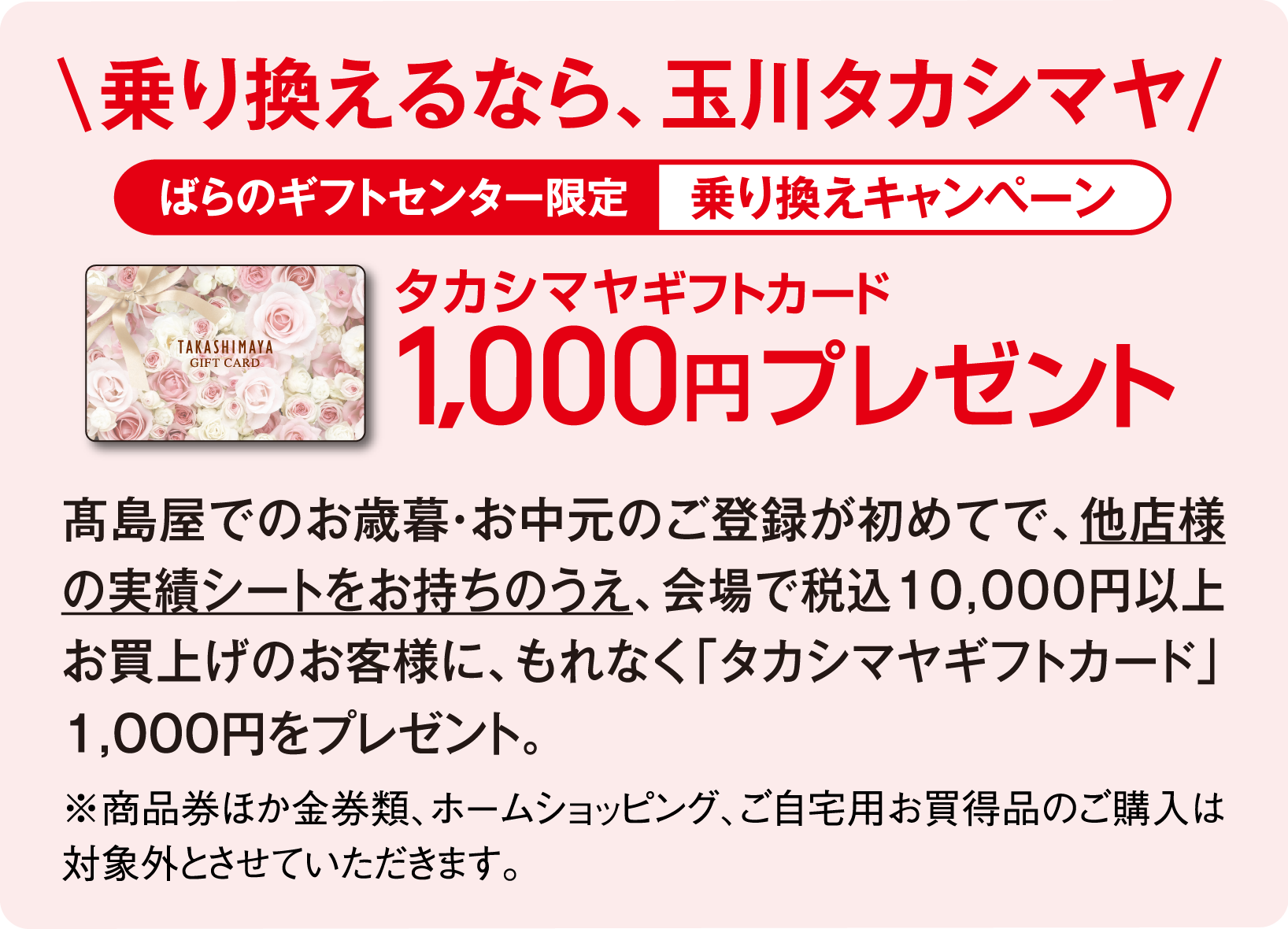 ＼乗り換えるなら、玉川タカシマヤ／

ばらのギフトセンター限定　乗り換えキャンペーン

TAKASHIMAYA
GIFT CARD

タカシマヤギフトカード
1,000円プレゼント

髙島屋でのお歳暮・お中元のご登録が初めてで、他店様の実績シートをお持ちのうえ、会場で税込10,000円以上お買上げのお客様に、もれなく「タカシマヤギフトカード」1,000円をプレゼント。

※商品券ほか金券類、ホームショッピング、ご自宅用お買得品のご購入は対象外とさせていただきます。